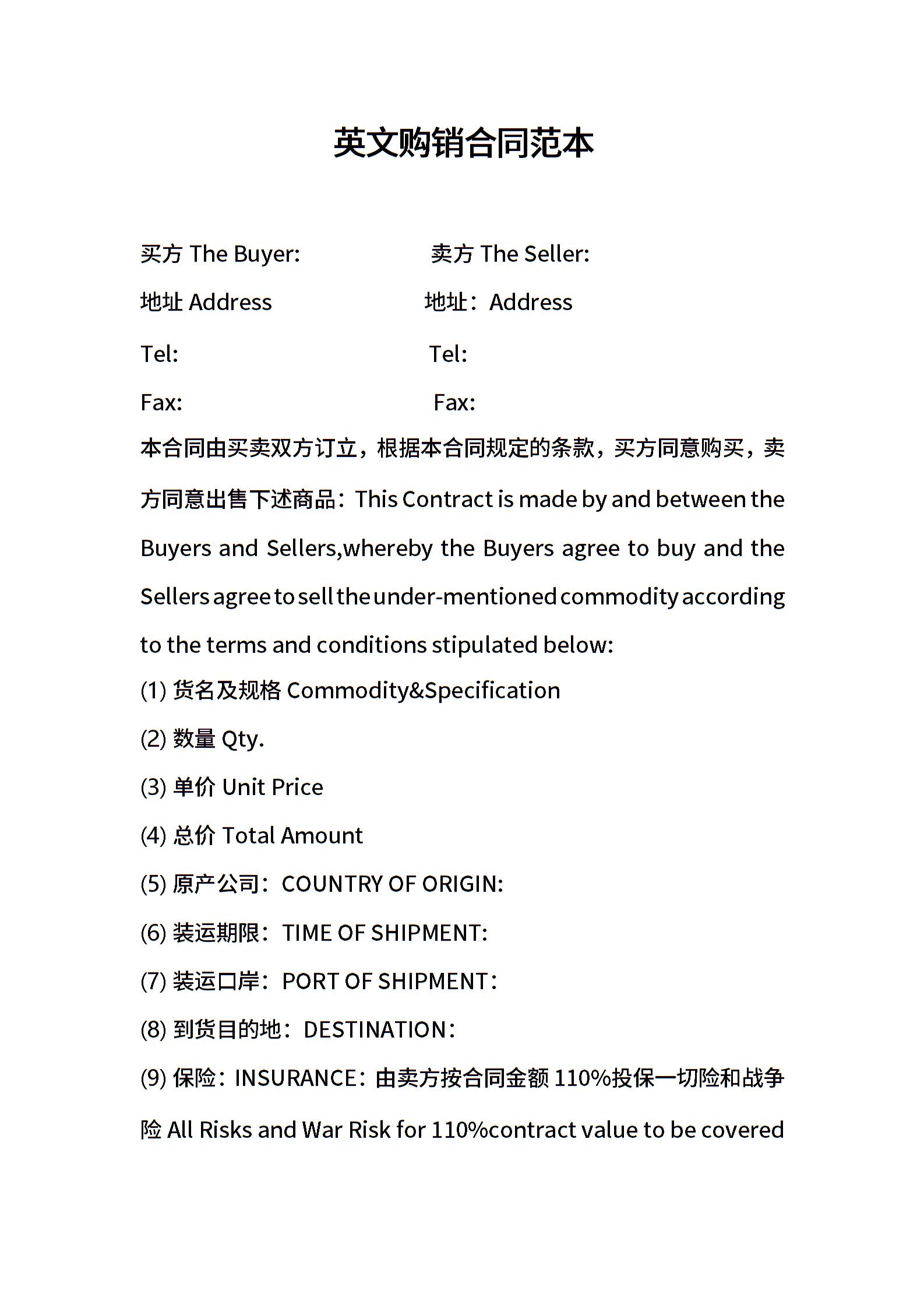 英文购销合同范本

买方 The Buyer:

卖方 The Seller:

地址 Address

地址：Address

Tel:

Tel:

Fax:

Fax:

本合同由买卖双方订立，根据本合同规定的条款，买方同意购买，卖方同意出售下述商品：This Contract is made by and between the Buyers and Sellers,whereby the Buyers agree to buy and the Sellers agree to sell the under-mentioned commodity according to the terms and conditions stipulated below:

(1) 货名及规格 Commodity&Specification

(2) 数量 Qty.

(3) 单价 Unit Price

(4) 总价 Total Amount

(5) 原产公司：COUNTRY OF ORIGIN:

(6) 装运期限：TIME OF SHIPMENT:

(7) 装运口岸：PORT OF SHIPMENT：

(8) 到货目的地：DESTINATION：

(9) 保险：INSURANCE：由卖方按合同金额 110%投保一切险和战争险 All Risks and War Risk for 110%contract value to be covered